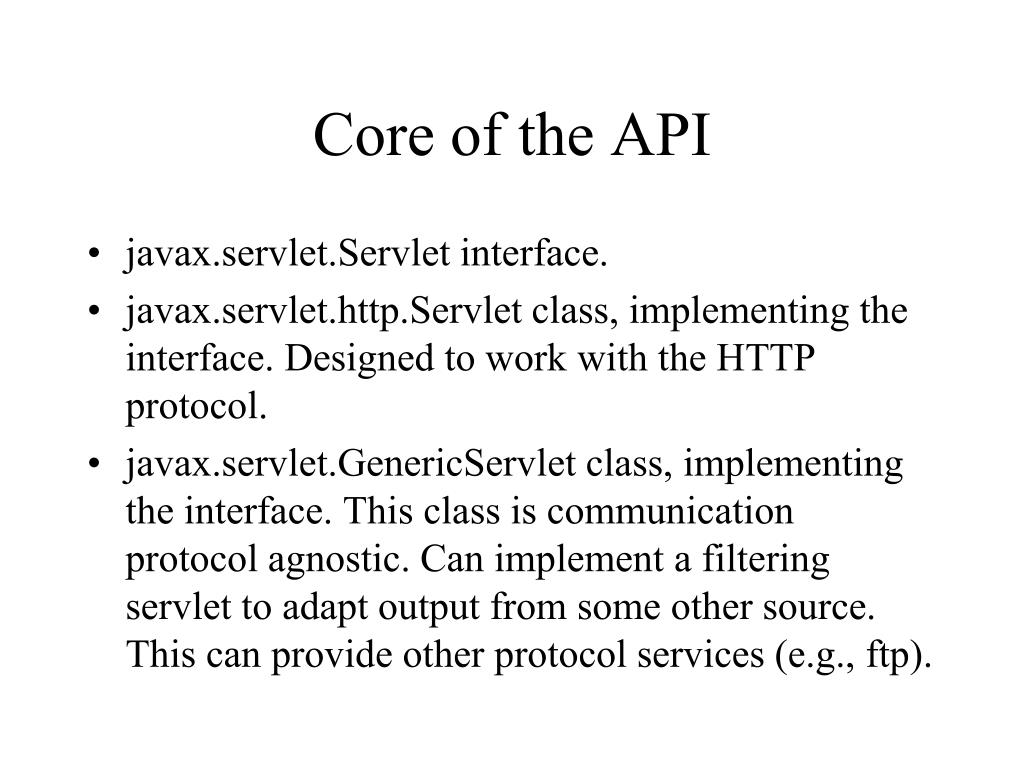 Core of the API

• javax.servlet.Servlet interface.
• javax.servlet.http.Servlet class, implementing the interface. Designed to work with the HTTP protocol.
• javax.servlet.GenericServlet class, implementing the interface. This class is communication protocol agnostic. Can implement a filtering servlet to adapt output from some other source. This can provide other protocol services (e.g., ftp).